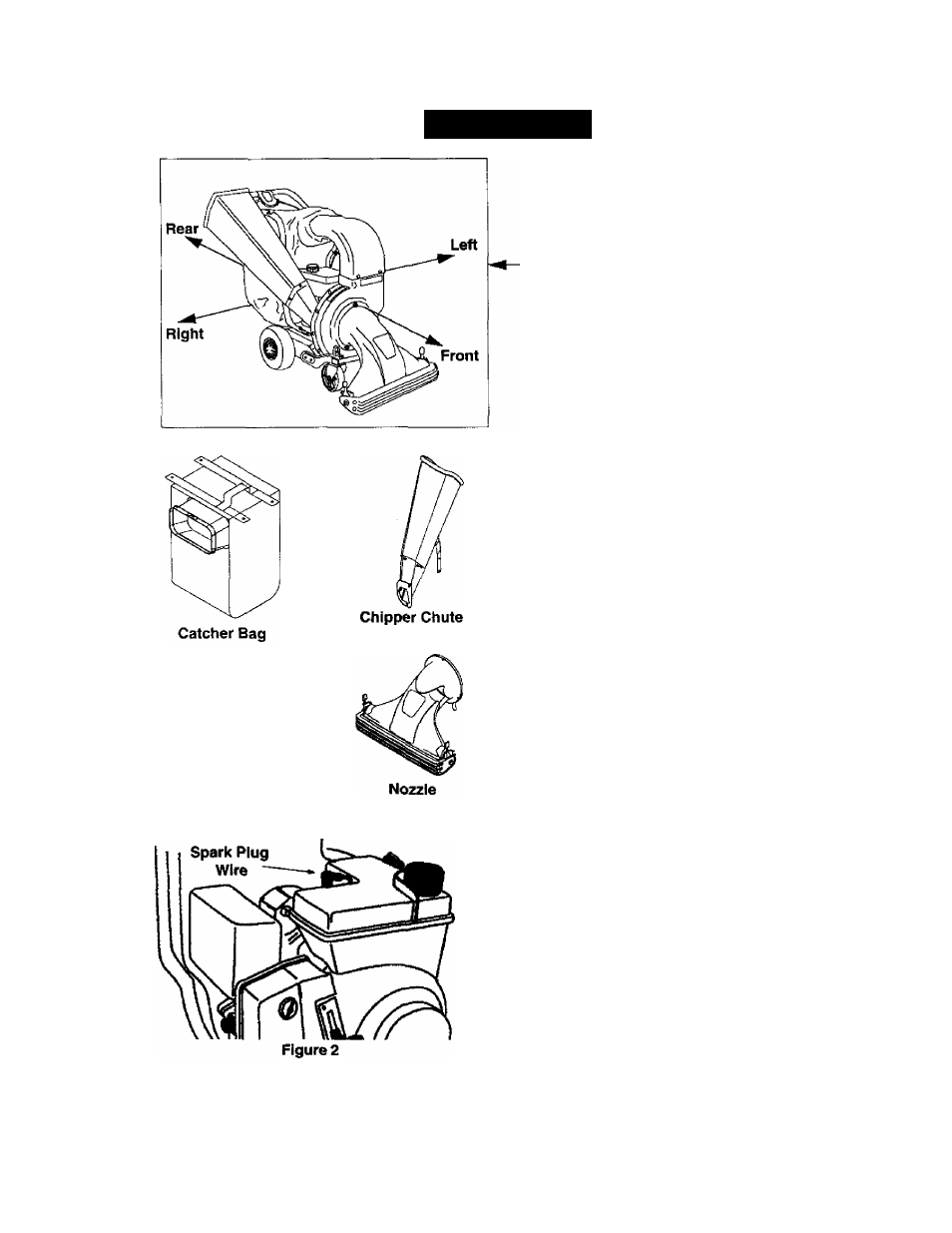 Rear

Left

Right

Front

Catcher Bag

Chipper Chute

Nozzle

Spark Plug Wire

Figure 2